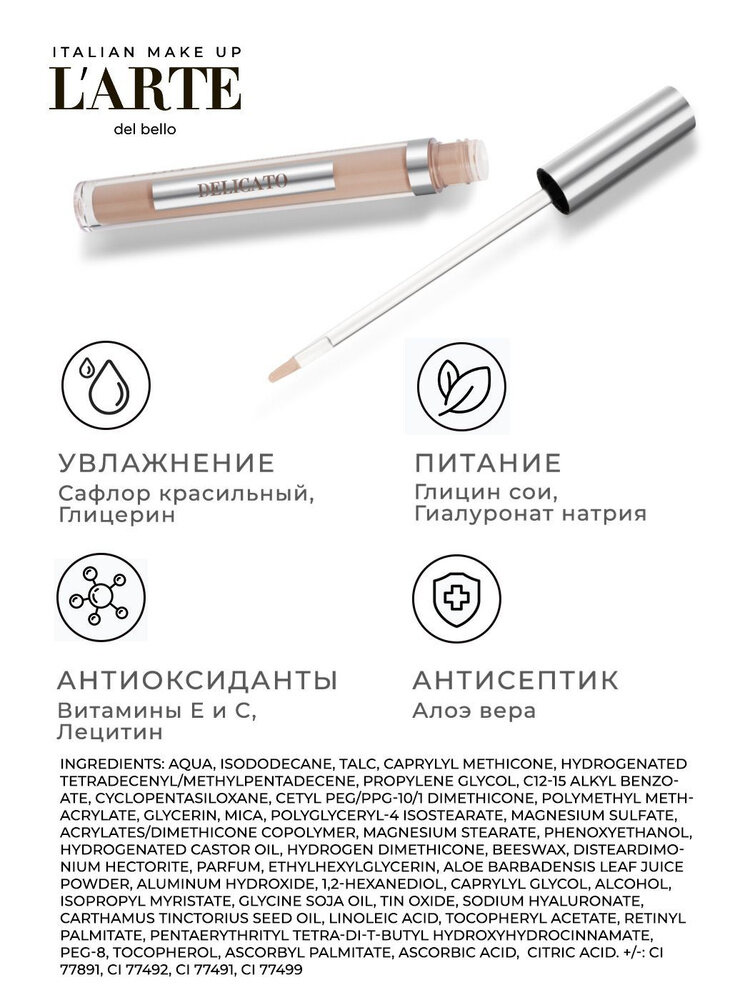 ITALIAN MAKE UP
L'ARTE
del bello

DELICATO

УВЛАЖНЕНИЕ
Сафлор красильный, Глицерин

ПИТАНИЕ
Глицин сои, Гиалуронат натрия

АНТИОКСИДАНТЫ
Витамины Е и С, Лецитин

АНТИСЕПТИК
Алоэ вера

INGREDIENTS: AQUA, ISODODECANE, TALC, CAPRYLYL METHICONE, HYDROGENATED TETRADECENYL/METHYLPENTADECENE, PROPYLENE GLYCOL, C12-15 ALKYL BENZOATE, CYCLOPENTASILOXANE, CETYL PEG/PPG-10/1 DIMETHICONE, POLYMETHYL METHACRYLATE, GLYCERIN, MICA, POLYGLYCERYL-4 ISOSTEARATE, MAGNESIUM SULFATE, ACRYLATES/DIMETHICONE COPOLYMER, MAGNESIUM STEARATE, PHENOXYETHANOL, HYDROGENATED CASTOR OIL, HYDROGEN DIMETHICONE, BEESWAX, DISTEARDIMONIUM HECTORITE, PARFUM, ETHYLHEXYLGLYCERIN, ALOE BARBADENSIS LEAF JUICE POWDER, ALUMINUM HYDROXIDE, 1,2-HEXANEDIOL, CAPRYLYL GLYCOL, ALCOHOL, ISOPROPYL MYRISTATE, GLYCINE SOJA OIL, TIN OXIDE, SODIUM HYALURONATE, CARTHAMUS TINCTORIUS SEED OIL, LINOLEIC ACID, TOCOPHERYL ACETATE, RETINYL PALMITATE, PENTAERYTHRITYL TETRA-DI-T-BUTYL HYDROXYHYDROCINNAMATE, PEG-8, TOCOPHEROL, ASCORBYL PALMITATE, ASCORBIC ACID, CITRIC ACID. +/-: CI 77891, CI 77492, CI 77491, CI 77499